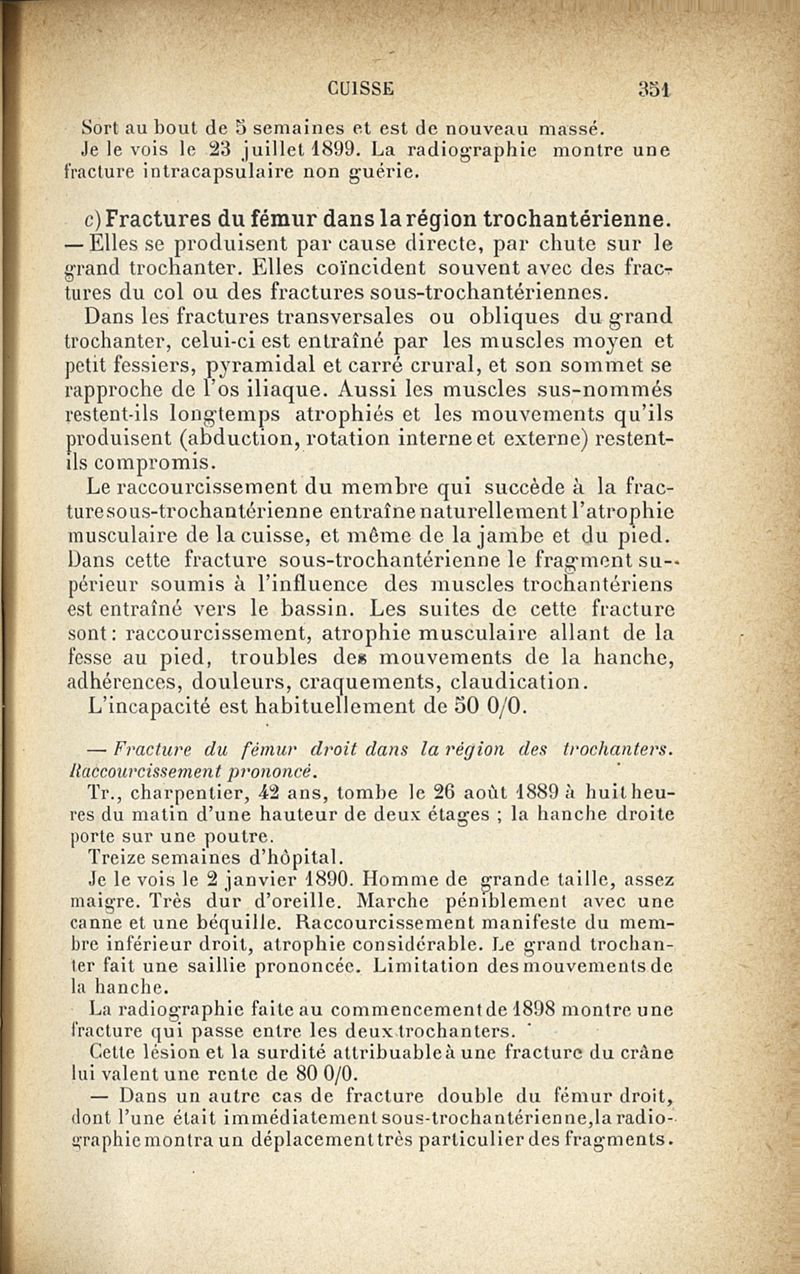 CUISSE 351

Sort au bout de 5 semaines et est de nouveau massé. Je le vois le 23 juillet 1899. La radiographie montre une fracture intracapsulaire non guérie.

c) Fractures du fémur dans la région trochantérienne. — Elles se produisent par cause directe, par chute sur le grand trochanter. Elles coïncident souvent avec des fractures du col ou des fractures sous-trochantériennes.

Dans les fractures transversales ou obliques du grand trochanter, celui-ci est entraîné par les muscles moyen et petit fessiers, pyramidal et carré crural, et son sommet se rapproche de l'os iliaque. Aussi les muscles sus-nommés restent-ils longtemps atrophiés et les mouvements qu'ils produisent (abduction, rotation interne et externe) restent-ils compromis.

Le raccourcissement du membre qui succède à la fracture sous-trochantérienne entraîne naturellement l'atrophie musculaire de la cuisse, et même de la jambe et du pied. Dans cette fracture sous-trochantérienne le fragment supérieur soumis à l'influence des muscles trochantériens est entraîné vers le bassin. Les suites de cette fracture sont : raccourcissement, atrophie musculaire allant de la fesse au pied, troubles des mouvements de la hanche, adhérences, douleurs, craquements, claudication. L'incapacité est habituellement de 50 0/0.

— Fracture du fémur droit dans la région des trochanters. Raccourcissement prononcé.

Tr., charpentier, 42 ans, tombe le 26 août 1889 à huit heures du matin d'une hauteur de deux étages ; la hanche droite porte sur une poutre.

Treize semaines d'hôpital.

Je le vois le 2 janvier 1890. Homme de grande taille, assez maigre. Très dur d'oreille. Marche péniblement avec une canne et une béquille. Raccourcissement manifeste du membre inférieur droit, atrophie considérable. Le grand trochanter fait une saillie prononcée. Limitation des mouvements de la hanche.

La radiographie faite au commencement de 1898 montre une fracture qui passe entre les deux trochanters.

Cette lésion et la surdité attribuable à une fracture du crâne lui valent une rente de 80 0/0.

— Dans un autre cas de fracture double du fémur droit, dont l'une était immédiatement sous-trochantérienne, la radiographie montra un déplacement très particulier des fragments.